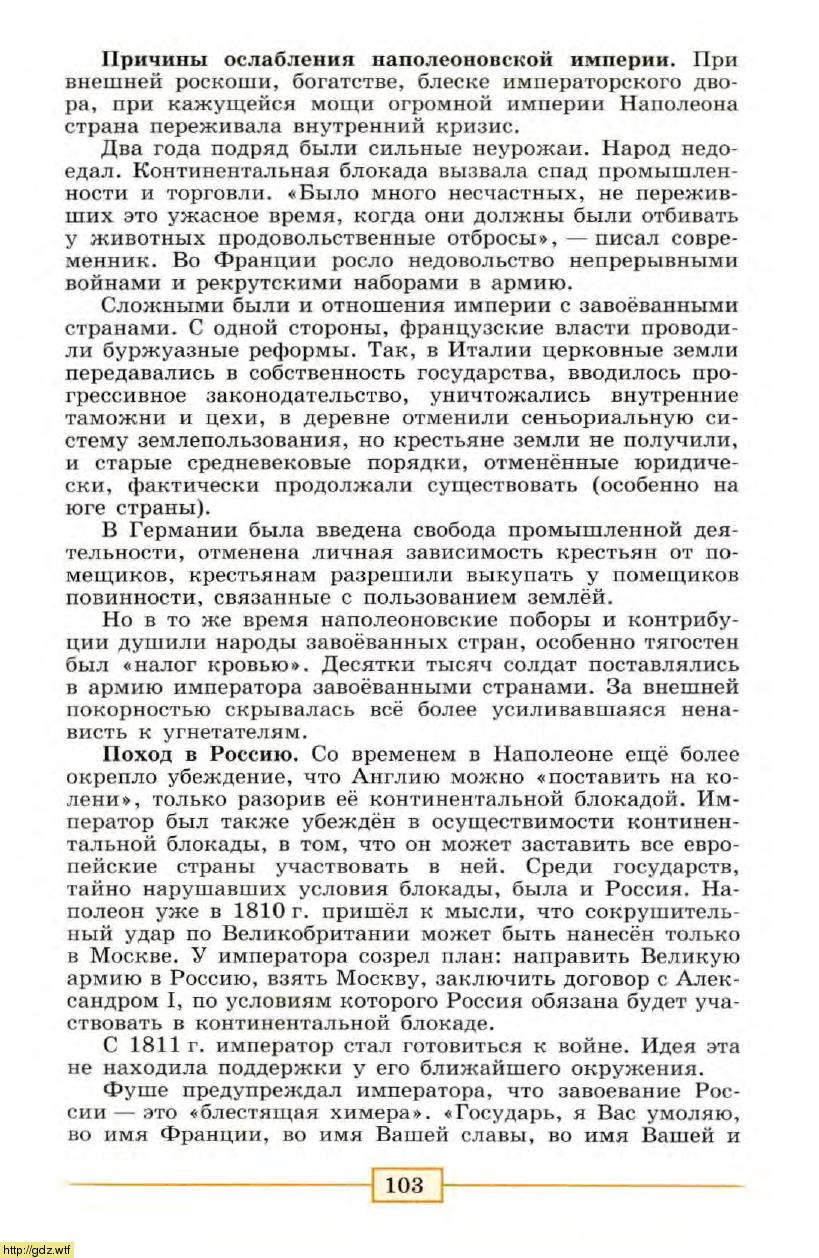 **Причины ослабления наполеоновской империи.** При внешней роскоши, богатстве, блеске императорского двора, при кажущейся мощи огромной империи Наполеона страна переживала внутренний кризис.

Два года подряд были сильные неурожаи. Народ недоедал. Континентальная блокада вызвала спад промышленности и торговли. «Было много несчастных, не переживших это ужасное время, когда они должны были отбивать у животных продовольственные отбросы», — писал современник. Во Франции росло недовольство непрерывными войнами и рекрутскими наборами в армию.

Сложными были и отношения империи с завоёванными странами. С одной стороны, французские власти проводили буржуазные реформы. Так, в Италии церковные земли передавались в собственность государства, вводилось прогрессивное законодательство, уничтожались внутренние таможни и цехи, в деревне отменили сеньориальную систему землепользования, но крестьяне земли не получили, и старые средневековые порядки, отменённые юридически, фактически продолжали существовать (особенно на юге страны).

В Германии была введена свобода промышленной деятельности, отменена личная зависимость крестьян от помещиков, крестьянам разрешили выкупать у помещиков повинности, связанные с пользованием землёй.

Но в то же время наполеоновские поборы и контрибуции душили народы завоёванных стран, особенно тягостен был «налог кровью». Десятки тысяч солдат поставлялись в армию императора завоёванными странами. За внешней покорностью скрывалась всё более усиливавшаяся ненависть к угнетателям.

**Поход в Россию.** Со временем в Наполеоне ещё более окрепло убеждение, что Англию можно «поставить на колени», только разорив её континентальной блокадой. Император был также убеждён в осуществимости континентальной блокады, в том, что он может заставить все европейские страны участвовать в ней. Среди государств, тайно нарушавших условия блокады, была и Россия. Наполеон уже в 1810 г. пришёл к мысли, что сокрушительный удар по Великобритании может быть нанесён только в Москве. У императора созрел план: направить Великую армию в Россию, взять Москву, заключить договор с Александром I, по условиям которого Россия обязана будет участвовать в континентальной блокаде.

С 1811 г. император стал готовиться к войне. Идея эта не находила поддержки у его ближайшего окружения.

Фуше предупреждал императора, что завоевание России — это «блестящая химера». «Государь, я Вас умоляю, во имя Франции, во имя Вашей славы, во имя Вашей и

103

http://gdz.wtf